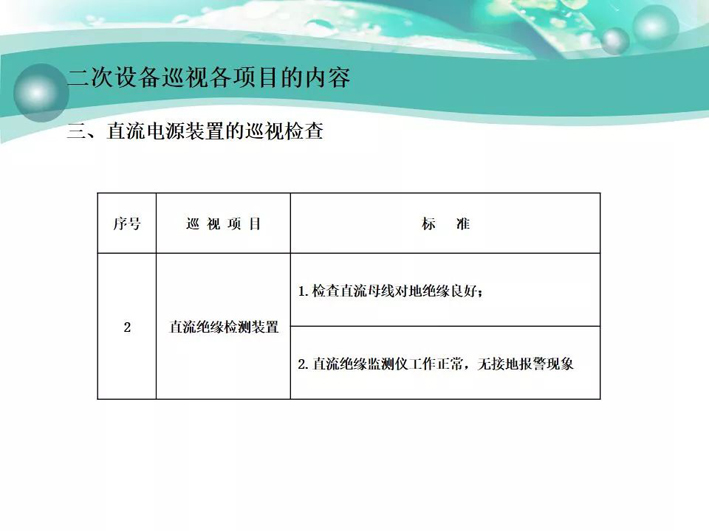 二次设备巡视各项目的内容

三、直流电源装置的巡视检查

| 序号 | 巡视项目 | 标准 |
|---|---|---|
| 2 | 直流绝缘检测装置 | 1.检查直流母线对地绝缘良好； |
|  |  | 2.直流绝缘监测仪工作正常，无接地报警现象 |